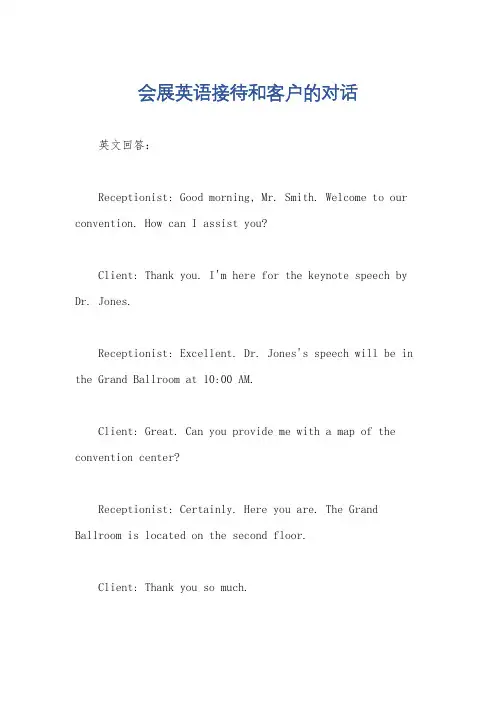 会展英语接待和客户的对话

英文回答：

Receptionist: Good morning, Mr. Smith. Welcome to our convention. How can I assist you?

Client: Thank you. I'm here for the keynote speech by Dr. Jones.

Receptionist: Excellent. Dr. Jones's speech will be in the Grand Ballroom at 10:00 AM.

Client: Great. Can you provide me with a map of the convention center?

Receptionist: Certainly. Here you are. The Grand Ballroom is located on the second floor.

Client: Thank you so much.